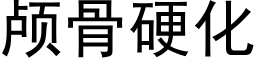 颅骨硬化